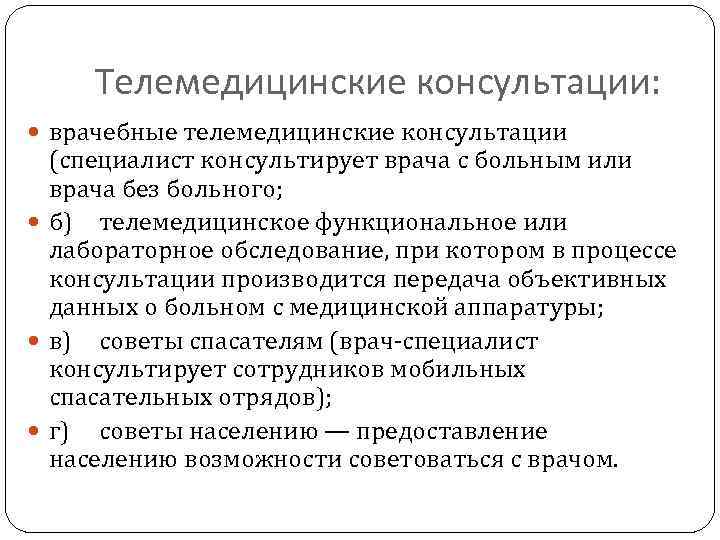 Телемедицинские консультации:

врачебные телемедицинские консультации (специалист консультирует врача с больным или врача без больного;

б) телемедицинское функциональное или лабораторное обследование, при котором в процессе консультации производится передача объективных данных о больном с медицинской аппаратуры;

в) советы спасателям (врач-специалист консультирует сотрудников мобильных спасательных отрядов);

г) советы населению — предоставление населению возможности советоваться с врачом.